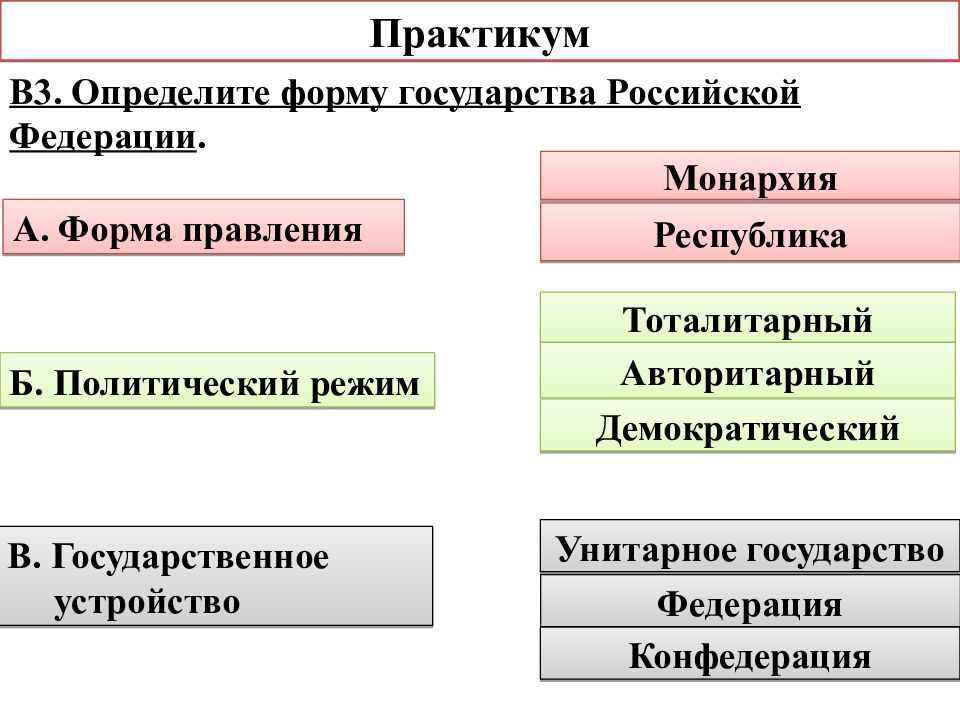 Практикум

В3. Определите форму государства Российской Федерации.

А. Форма правления

Монархия

Республика

Б. Политический режим

Тоталитарный

Авторитарный

Демократический

В. Государственное устройство

Унитарное государство

Федерация

Конфедерация